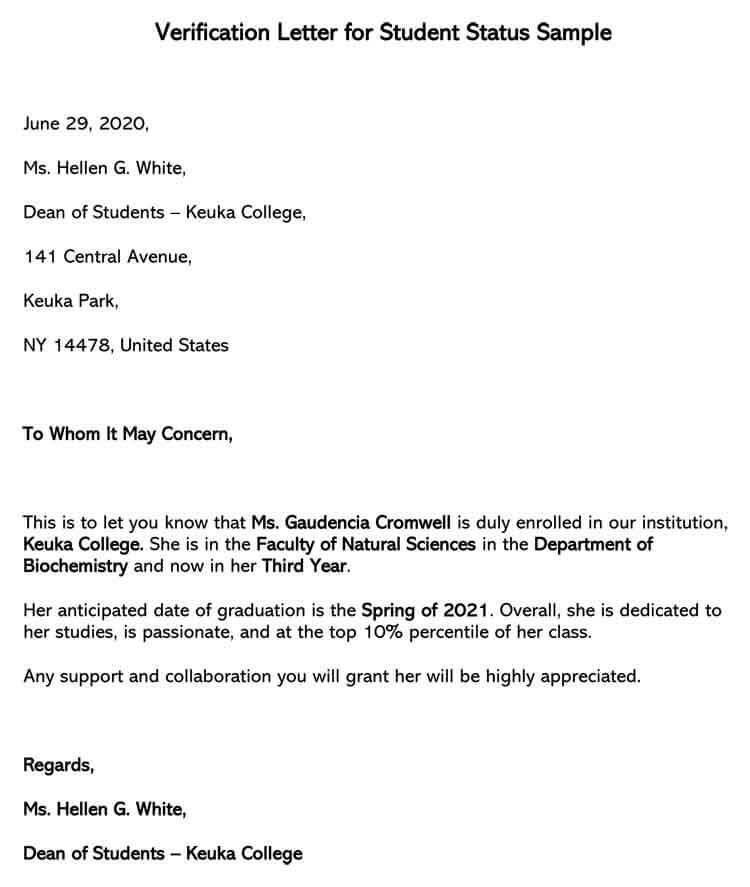 Verification Letter for Student Status Sample

June 29, 2020,

Ms. Hellen G. White,

Dean of Students – Keuka College,

141 Central Avenue,

Keuka Park,

NY 14478, United States

To Whom It May Concern,

This is to let you know that Ms. Gaudencia Cromwell is duly enrolled in our institution, Keuka College. She is in the Faculty of Natural Sciences in the Department of Biochemistry and now in her Third Year.

Her anticipated date of graduation is the Spring of 2021. Overall, she is dedicated to her studies, is passionate, and at the top 10% percentile of her class.

Any support and collaboration you will grant her will be highly appreciated.

Regards,

Ms. Hellen G. White,

Dean of Students – Keuka College